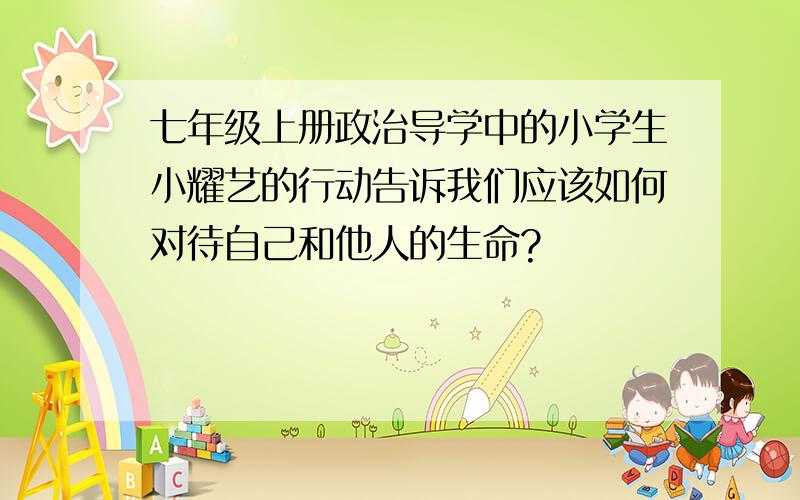 七年级上册政治导学中的小学生小耀艺的行动告诉我们应该如何对待自己和他人的生命?

A
B C